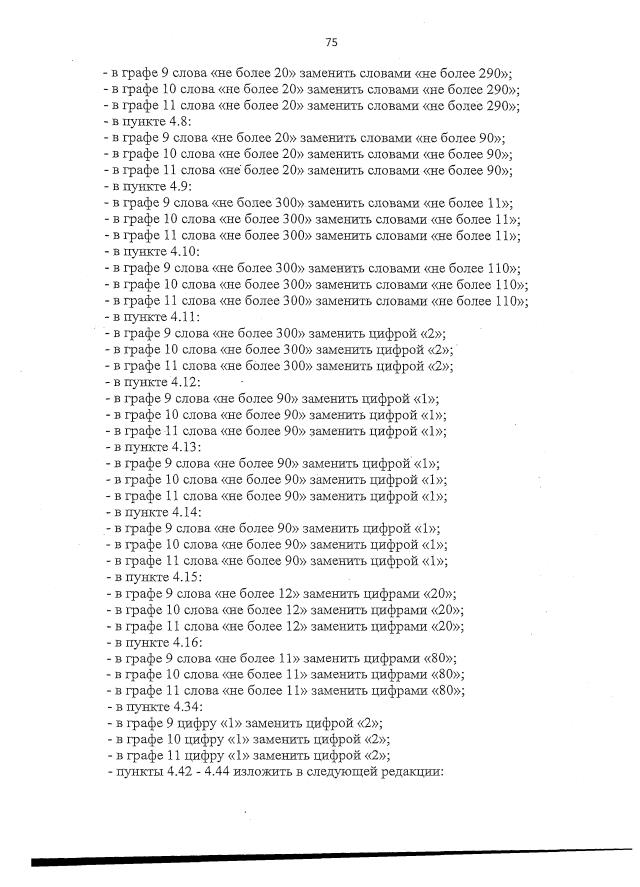 75

- в графе 9 слова «не более 20» заменить словами «не более 290»;
- в графе 10 слова «не более 20» заменить словами «не более 290»;
- в графе 11 слова «не более 20» заменить словами «не более 290»;
- в пункте 4.8:
- в графе 9 слова «не более 20» заменить словами «не более 90»;
- в графе 10 слова «не более 20» заменить словами «не более 90»;
- в графе 11 слова «не более 20» заменить словами «не более 90»;
- в пункте 4.9:
- в графе 9 слова «не более 300» заменить словами «не более 11»;
- в графе 10 слова «не более 300» заменить словами «не более 11»;
- в графе 11 слова «не более 300» заменить словами «не более 11»;
- в пункте 4.10:
- в графе 9 слова «не более 300» заменить словами «не более 110»;
- в графе 10 слова «не более 300» заменить словами «не более 110»;
- в графе 11 слова «не более 300» заменить словами «не более 110»;
- в пункте 4.11:
- в графе 9 слова «не более 300» заменить цифрой «2»;
- в графе 10 слова «не более 300» заменить цифрой «2»;
- в графе 11 слова «не более 300» заменить цифрой «2»;
- в пункте 4.12:
- в графе 9 слова «не более 90» заменить цифрой «1»;
- в графе 10 слова «не более 90» заменить цифрой «1»;
- в графе 11 слова «не более 90» заменить цифрой «1»;
- в пункте 4.13:
- в графе 9 слова «не более 90» заменить цифрой «1»;
- в графе 10 слова «не более 90» заменить цифрой «1»;
- в графе 11 слова «не более 90» заменить цифрой «1»;
- в пункте 4.14:
- в графе 9 слова «не более 90» заменить цифрой «1»;
- в графе 10 слова «не более 90» заменить цифрой «1»;
- в графе 11 слова «не более 90» заменить цифрой «1»;
- в пункте 4.15:
- в графе 9 слова «не более 12» заменить цифрами «20»;
- в графе 10 слова «не более 12» заменить цифрами «20»;
- в графе 11 слова «не более 12» заменить цифрами «20»;
- в пункте 4.16:
- в графе 9 слова «не более 11» заменить цифрами «80»;
- в графе 10 слова «не более 11» заменить цифрами «80»;
- в графе 11 слова «не более 11» заменить цифрами «80»;
- в пункте 4.34:
- в графе 9 цифру «1» заменить цифрой «2»;
- в графе 10 цифру «1» заменить цифрой «2»;
- в графе 11 цифру «1» заменить цифрой «2»;
- пункты 4.42 - 4.44 изложить в следующей редакции: